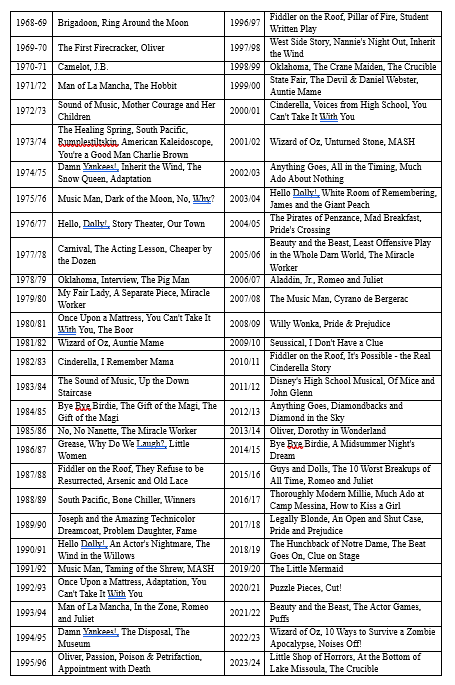 | 1968-69 | Brigadoon, Ring Around the Moon | 1996/97 | Fiddler on the Roof, Pillar of Fire, Student Written Play |
|---|---|---|---|
| 1969-70 | The First Firecracker, Oliver | 1997/98 | West Side Story, Nannie's Night Out, Inherit the Wind |
| 1970-71 | Camelot, J.B. | 1998/99 | Oklahoma, The Crane Maiden, The Crucible |
| 1971/72 | Man of La Mancha, The Hobbit | 1999/00 | State Fair, The Devil & Daniel Webster, Auntie Mame |
| 1972/73 | Sound of Music, Mother Courage and Her Children | 2000/01 | Cinderella, Voices from High School, You Can't Take It With You |
| 1973/74 | The Healing Spring, South Pacific, Rumplestiltskin, American Kaleidoscope, You're a Good Man Charlie Brown | 2001/02 | Wizard of Oz, Unturned Stone, MASH |
| 1974/75 | Damn Yankees!, Inherit the Wind, The Snow Queen, Adaptation | 2002/03 | Anything Goes, All in the Timing, Much Ado About Nothing |
| 1975/76 | Music Man, Dark of the Moon, No, Why? | 2003/04 | Hello Dolly!, White Room of Remembering, James and the Giant Peach |
| 1976/77 | Hello, Dolly!, Story Theater, Our Town | 2004/05 | The Pirates of Penzance, Mad Breakfast, Pride's Crossing |
| 1977/78 | Carnival, The Acting Lesson, Cheaper by the Dozen | 2005/06 | Beauty and the Beast, Least Offensive Play in the Whole Darn World, The Miracle Worker |
| 1978/79 | Oklahoma, Interview, The Pig Man | 2006/07 | Aladdin, Jr., Romeo and Juliet |
| 1979/80 | My Fair Lady, A Separate Piece, Miracle Worker | 2007/08 | The Music Man, Cyrano de Bergerac |
| 1980/81 | Once Upon a Mattress, You Can't Take It With You, The Boor | 2008/09 | Willy Wonka, Pride & Prejudice |
| 1981/82 | Wizard of Oz, Auntie Mame | 2009/10 | Seussical, I Don't Have a Clue |
| 1982/83 | Cinderella, I Remember Mama | 2010/11 | Fiddler on the Roof, It's Possible - the Real Cinderella Story |
| 1983/84 | The Sound of Music, Up the Down Staircase | 2011/12 | Disney's High School Musical, Of Mice and John Glenn |
| 1984/85 | Bye Bye Birdie, The Gift of the Magi, The Gift of the Magi | 2012/13 | Anything Goes, Diamondbacks and Diamond in the Sky |
| 1985/86 | No, No Nanette, The Miracle Worker | 2013/14 | Oliver, Dorothy in Wonderland |
| 1986/87 | Grease, Why Do We Laugh?, Little Women | 2014/15 | Bye Bye Birdie, A Midsummer Night's Dream |
| 1987/88 | Fiddler on the Roof, They Refuse to be Resurrected, Arsenic and Old Lace | 2015/16 | Guys and Dolls, The 10 Worst Breakups of All Time, Romeo and Juliet |
| 1988/89 | South Pacific, Bone Chiller, Winners | 2016/17 | Thoroughly Modern Millie, Much Ado at Camp Messina, How to Kiss a Girl |
| 1989/90 | Joseph and the Amazing Technicolor Dreamcoat, Problem Daughter, Fame | 2017/18 | Legally Blonde, An Open and Shut Case, Pride and Prejudice |
| 1990/91 | Hello Dolly!, An Actor's Nightmare, The Wind in the Willows | 2018/19 | The Hunchback of Notre Dame, The Beat Goes On, Clue on Stage |
| 1991/92 | Music Man, Taming of the Shrew, MASH | 2019/20 | The Little Mermaid |
| 1992/93 | Once Upon a Mattress, Adaptation, You Can't Take It With You | 2020/21 | Puzzle Pieces, Cut! |
| 1993/94 | Man of La Mancha, In the Zone, Romeo and Juliet | 2021/22 | Beauty and the Beast, The Actor Games, Puffs |
| 1994/95 | Damn Yankees!, The Disposal, The Museum | 2022/23 | Wizard of Oz, 10 Ways to Survive a Zombie Apocalypse, Noises Off! |
| 1995/96 | Oliver, Passion, Poison & Petrifaction, Appointment with Death | 2023/24 | Little Shop of Horrors, At the Bottom of Lake Missoula, The Crucible |